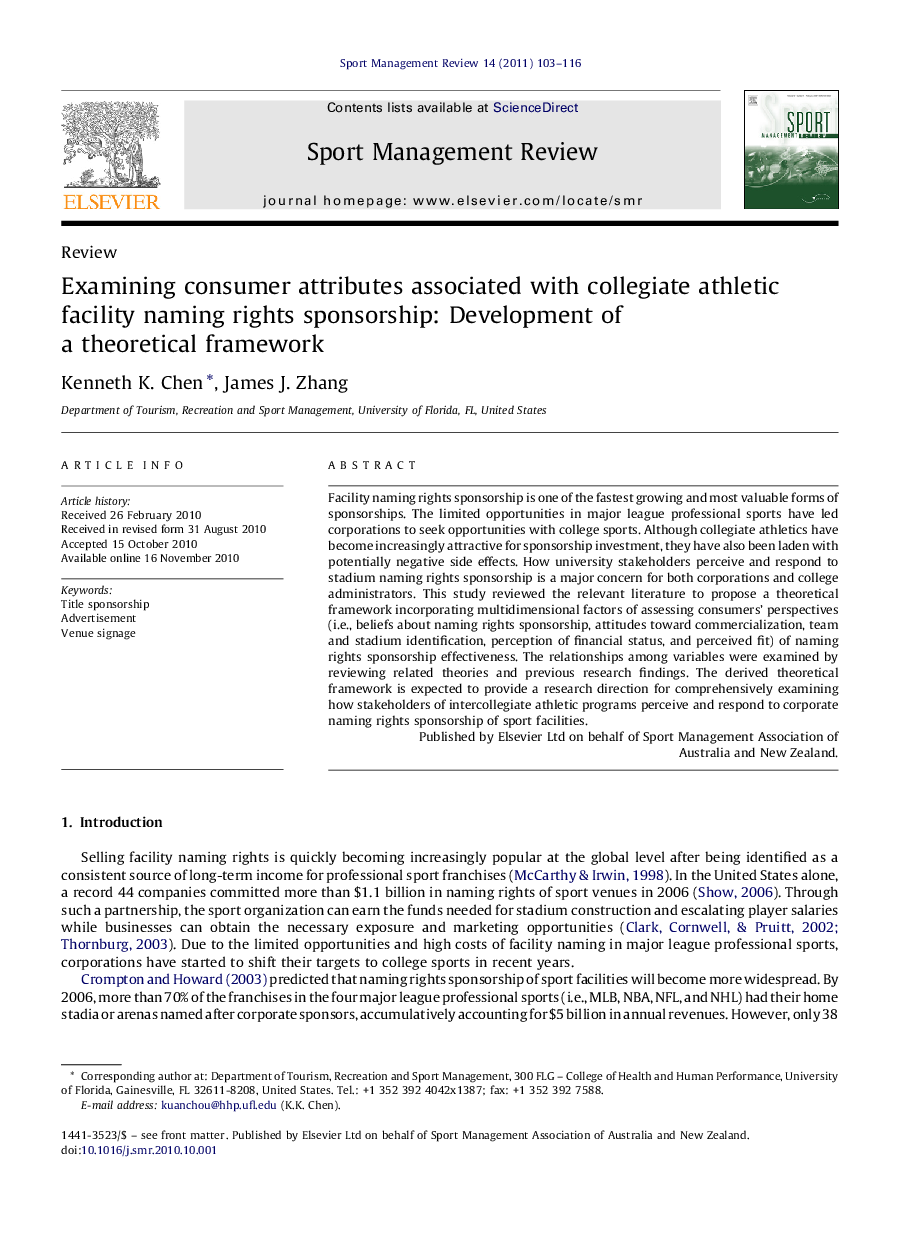 Sport Management Review 14 (2011) 103–116

ELSEVIER

Contents lists available at ScienceDirect

Sport Management Review

journal homepage: www.elsevier.com/locate/smr

SPORT MANAGEMENT REVIEW

Review

Examining consumer attributes associated with collegiate athletic facility naming rights sponsorship: Development of a theoretical framework

Kenneth K. Chen *, James J. Zhang

Department of Tourism, Recreation and Sport Management, University of Florida, FL, United States

ARTICLE INFO

Article history:
Received 26 February 2010
Received in revised form 31 August 2010
Accepted 15 October 2010
Available online 16 November 2010

Keywords:
Title sponsorship
Advertisement
Venue signage

ABSTRACT

Facility naming rights sponsorship is one of the fastest growing and most valuable forms of sponsorships. The limited opportunities in major league professional sports have led corporations to seek opportunities with college sports. Although collegiate athletics have become increasingly attractive for sponsorship investment, they have also been laden with potentially negative side effects. How university stakeholders perceive and respond to stadium naming rights sponsorship is a major concern for both corporations and college administrators. This study reviewed the relevant literature to propose a theoretical framework incorporating multidimensional factors of assessing consumers' perspectives (i.e., beliefs about naming rights sponsorship, attitudes toward commercialization, team and stadium identification, perception of financial status, and perceived fit) of naming rights sponsorship effectiveness. The relationships among variables were examined by reviewing related theories and previous research findings. The derived theoretical framework is expected to provide a research direction for comprehensively examining how stakeholders of intercollegiate athletic programs perceive and respond to corporate naming rights sponsorship of sport facilities.

Published by Elsevier Ltd on behalf of Sport Management Association of Australia and New Zealand.

1. Introduction

Selling facility naming rights is quickly becoming increasingly popular at the global level after being identified as a consistent source of long-term income for professional sport franchises (McCarthy & Irwin, 1998). In the United States alone, a record 44 companies committed more than $1.1 billion in naming rights of sport venues in 2006 (Show, 2006). Through such a partnership, the sport organization can earn the funds needed for stadium construction and escalating player salaries while businesses can obtain the necessary exposure and marketing opportunities (Clark, Cornwell, & Pruitt, 2002; Thornburg, 2003). Due to the limited opportunities and high costs of facility naming in major league professional sports, corporations have started to shift their targets to college sports in recent years.

Crompton and Howard (2003) predicted that naming rights sponsorship of sport facilities will become more widespread. By 2006, more than 70% of the franchises in the four major league professional sports (i.e., MLB, NBA, NFL, and NHL) had their home stadia or arenas named after corporate sponsors, accumulatively accounting for $5 billion in annual revenues. However, only 38

* Corresponding author at: Department of Tourism, Recreation and Sport Management, 300 FLG – College of Health and Human Performance, University of Florida, Gainesville, FL 32611-8208, United States. Tel.: +1 352 392 4042x1387; fax: +1 352 392 7588.
E-mail address: kuanchou@hhp.ufl.edu (K.K. Chen).

1441-3523/$ – see front matter. Published by Elsevier Ltd on behalf of Sport Management Association of Australia and New Zealand.
doi:10.1016/j.smr.2010.10.001